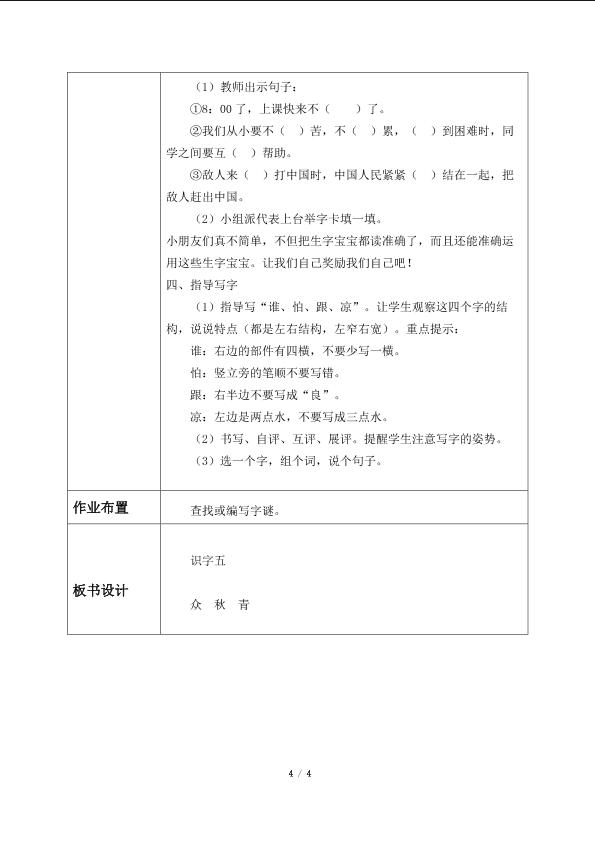 （1）教师出示句子：

①8：00了，上课快来不（　）了。

②我们从小要不（　）苦，不（　）累，（　）到困难时，同学之间要互（　）帮助。

③敌人来（　）打中国时，中国人民紧紧（　）结在一起，把敌人赶出中国。

（2）小组派代表上台举字卡填一填。

小朋友们真不简单，不但把生字宝宝都读准确了，而且还能准确运用这些生字宝宝。让我们自己奖励我们自己吧！

四、指导写字

（1）指导写“谁、怕、跟、凉”。让学生观察这四个字的结构，说说特点（都是左右结构，左窄右宽）。重点提示：

谁：右边的部件有四横，不要少写一横。

怕：竖立旁的笔顺不要写错。

跟：右半边不要写成“良”。

凉：左边是两点水，不要写成三点水。

（2）书写、自评、互评、展评。提醒学生注意写字的姿势。

（3）选一个字，组个词，说个句子。

作业布置

查找或编写字谜。

板书设计

识字五

众 秋 青

4 / 4